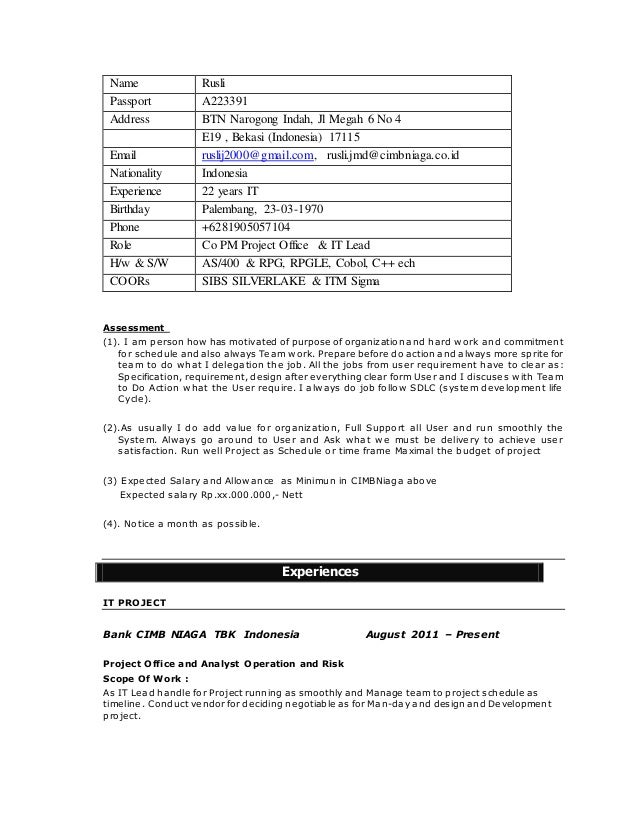 | Name | Rusli |
|---|---|
| Passport | A223391 |
| Address | BTN Narogong Indah, Jl Megah 6 No 4 |
|  | E19 , Bekasi (Indonesia) 17115 |
| Email | ruslij2000@gmail.com, rusli.jmd@cimbniaga.co.id |
| Nationality | Indonesia |
| Experience | 22 years IT |
| Birthday | Palembang, 23-03-1970 |
| Phone | +6281905057104 |
| Role | Co PM Project Office & IT Lead |
| H/w & S/W | AS/400 & RPG, RPGLE, Cobol, C++ ech |
| COORs | SIBS SILVERLAKE & ITM Sigma |

Assessment

(1). I am person how has motivated of purpose of organization and hard work and commitment for schedule and also always Team work. Prepare before do action and always more sprite for team to do what I delegation the job. All the jobs from user requirement have to clear as: Specification, requirement, design after everything clear form User and I discuses with Team to Do Action what the User require. I always do job follow SDLC (system development life Cycle).

(2).As usually I do add value for organization, Full Support all User and run smoothly the System. Always go around to User and Ask what we must be delivery to achieve user satisfaction. Run well Project as Schedule or time frame Maximal the budget of project

(3) Expected Salary and Allowance as Minimun in CIMBNiaga above
Expected salary Rp.xx.000.000,- Nett

(4). Notice a month as possible.

Experiences

IT PROJECT

Bank CIMB NIAGA TBK Indonesia August 2011 – Present

Project Office and Analyst Operation and Risk
Scope Of Work :
As IT Lead handle for Project running as smoothly and Manage team to project schedule as timeline. Conduct vendor for deciding negotiable as for Man-day and design and Development project.